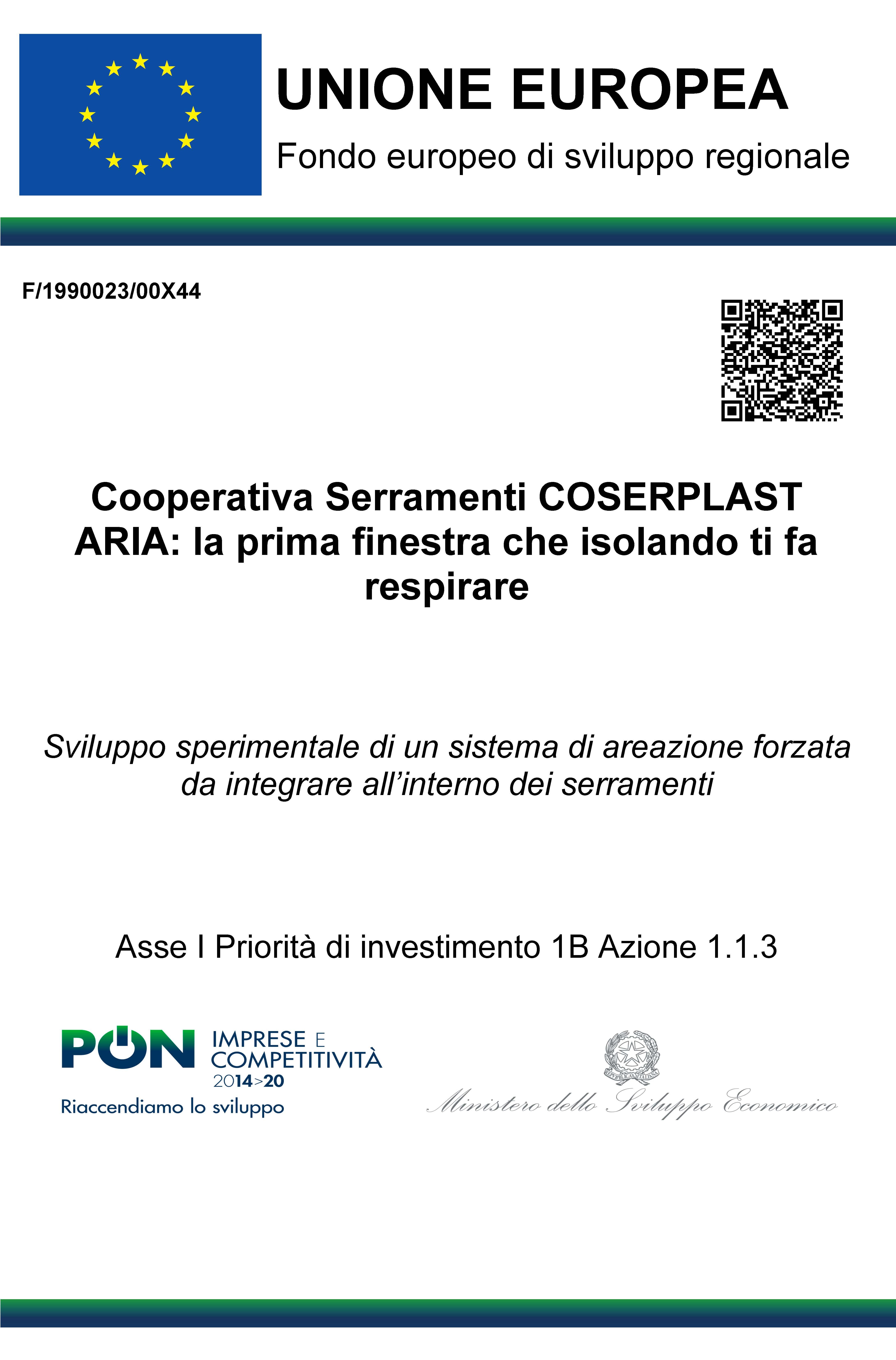 UNIONE EUROPEA
Fondo europeo di sviluppo regionale

F/1990023/00X44

Cooperativa Serramenti COSERPLAST
ARIA: la prima finestra che isolando ti fa respirare

Sviluppo sperimentale di un sistema di areazione forzata da integrare all'interno dei serramenti

Asse I Priorità di investimento 1B Azione 1.1.3

PON IMPRESE E COMPETITIVITÀ 2014>20
Riaccendiamo lo sviluppo

REPUBBLICA ITALIANA
Ministero dello Sviluppo Economico